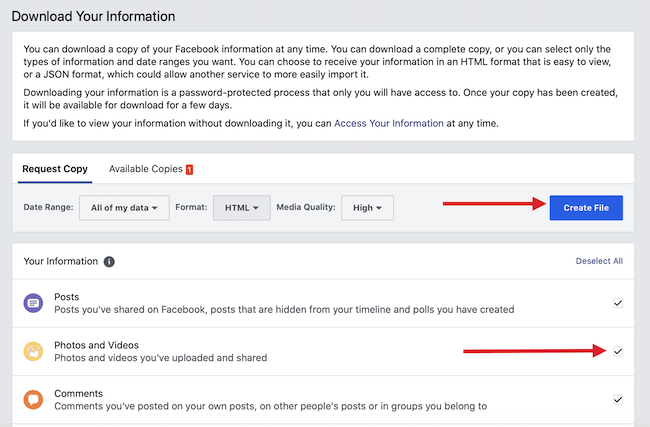 Download Your Information

You can download a copy of your Facebook information at any time. You can download a complete copy, or you can select only the types of information and date ranges you want. You can choose to receive your information in an HTML format that is easy to view, or a JSON format, which could allow another service to more easily import it.

Downloading your information is a password-protected process that only you will have access to. Once your copy has been created, it will be available for download for a few days.

If you'd like to view your information without downloading it, you can Access Your Information at any time.

Request Copy
Available Copies 1

Date Range: All of my data
Format: HTML
Media Quality: High
Create File

Your Information
Deselect All

Posts
Posts you've shared on Facebook, posts that are hidden from your timeline and polls you have created

Photos and Videos
Photos and videos you've uploaded and shared

Comments
Comments you've posted on your own posts, on other people's posts or in groups you belong to